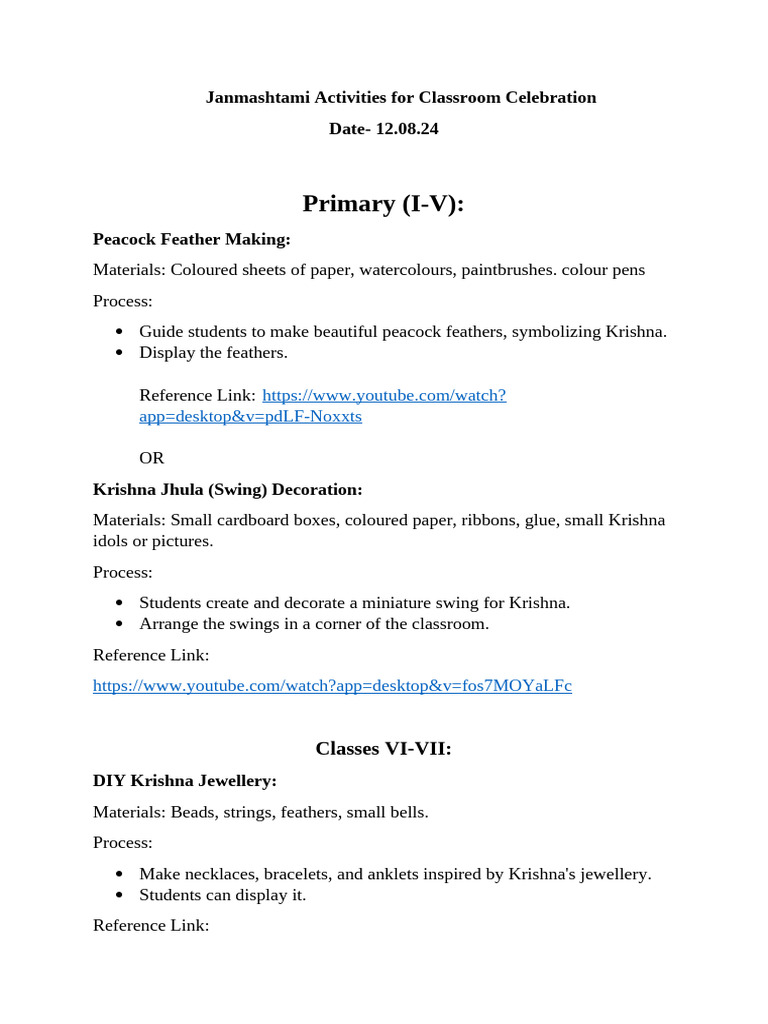 Janmashtami Activities for Classroom Celebration

Date- 12.08.24

Primary (I-V):

Peacock Feather Making:

Materials: Coloured sheets of paper, watercolours, paintbrushes. colour pens

Process:

• Guide students to make beautiful peacock feathers, symbolizing Krishna.
• Display the feathers.

Reference Link: https://www.youtube.com/watch?app=desktop&v=pdLF-Noxxts

OR

Krishna Jhula (Swing) Decoration:

Materials: Small cardboard boxes, coloured paper, ribbons, glue, small Krishna idols or pictures.

Process:

• Students create and decorate a miniature swing for Krishna.
• Arrange the swings in a corner of the classroom.

Reference Link:

https://www.youtube.com/watch?app=desktop&v=fos7MOYaLFc

Classes VI-VII:

DIY Krishna Jewellery:

Materials: Beads, strings, feathers, small bells.

Process:

• Make necklaces, bracelets, and anklets inspired by Krishna's jewellery.
• Students can display it.

Reference Link: